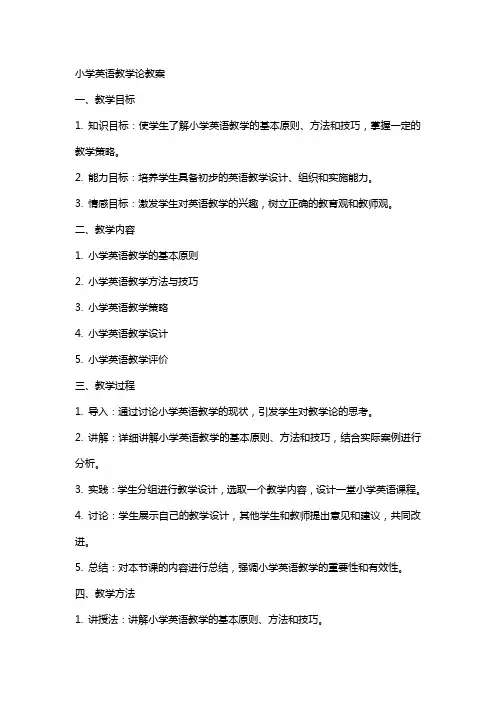 小学英语教学论教案

一、教学目标

1. 知识目标：使学生了解小学英语教学的基本原则、方法和技巧，掌握一定的教学策略。

2. 能力目标：培养学生具备初步的英语教学设计、组织和实施能力。

3. 情感目标：激发学生对英语教学的兴趣，树立正确的教育观和教师观。

二、教学内容

1. 小学英语教学的基本原则

2. 小学英语教学方法与技巧

3. 小学英语教学策略

4. 小学英语教学设计

5. 小学英语教学评价

三、教学过程

1. 导入：通过讨论小学英语教学的现状，引发学生对教学论的思考。

2. 讲解：详细讲解小学英语教学的基本原则、方法和技巧，结合实际案例进行分析。

3. 实践：学生分组进行教学设计，选取一个教学内容，设计一堂小学英语课程。

4. 讨论：学生展示自己的教学设计，其他学生和教师提出意见和建议，共同改进。

5. 总结：对本节课的内容进行总结，强调小学英语教学的重要性和有效性。

四、教学方法

1. 讲授法：讲解小学英语教学的基本原则、方法和技巧。